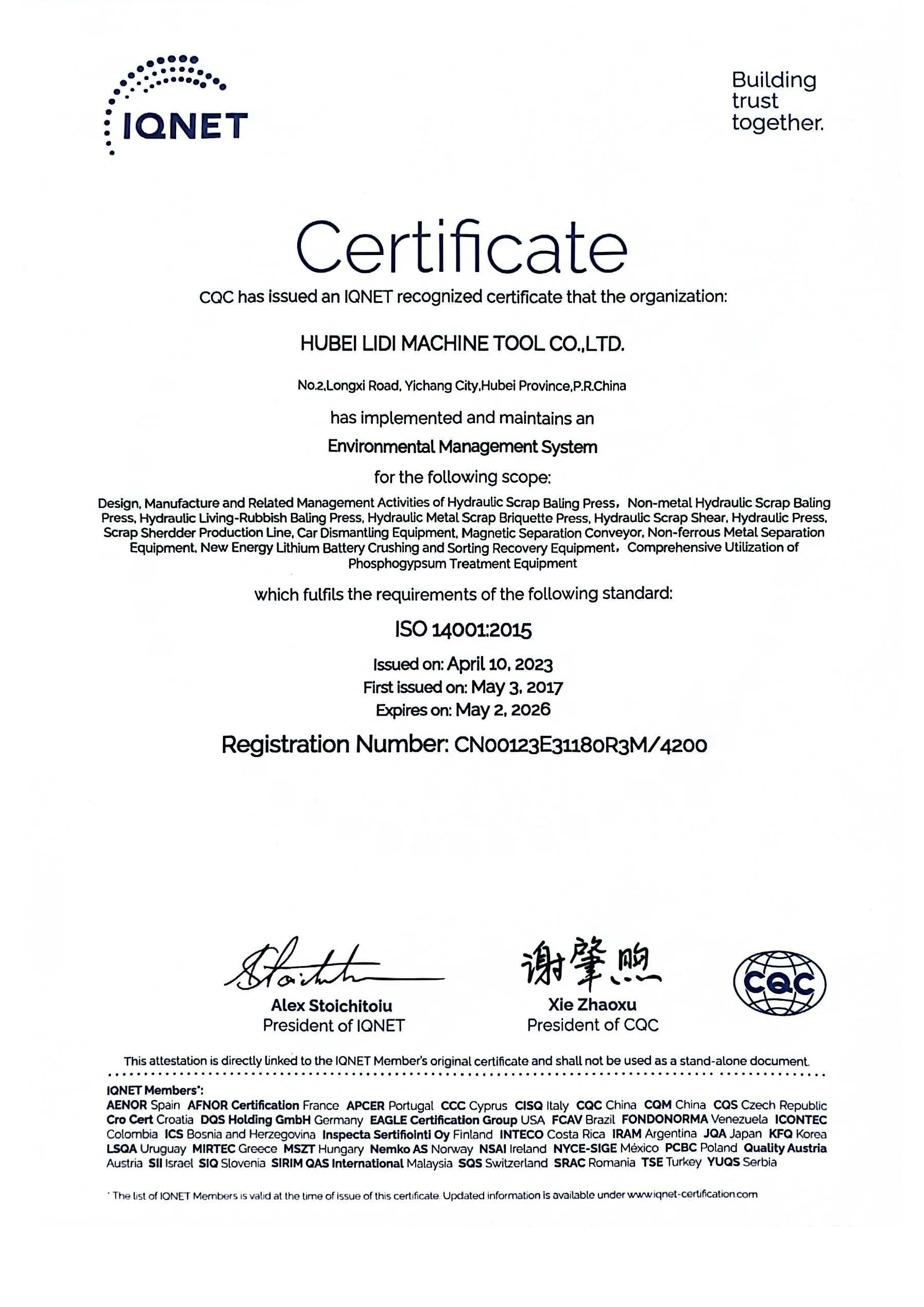 IQNET

Building trust together.

Certificate

CQC has issued an IQNET recognized certificate that the organization:

HUBEI LIDI MACHINE TOOL CO.,LTD.

No.2,Longxi Road, Yichang City,Hubei Province,P.R.China

has implemented and maintains an

Environmental Management System

for the following scope:

Design, Manufacture and Related Management Activities of Hydraulic Scrap Baling Press, Non-metal Hydraulic Scrap Baling Press, Hydraulic Living-Rubbish Baling Press, Hydraulic Metal Scrap Briquette Press, Hydraulic Scrap Shear, Hydraulic Press, Scrap Sherdder Production Line, Car Dismantling Equipment, Magnetic Separation Conveyor, Non-ferrous Metal Separation Equipment, New Energy Lithium Battery Crushing and Sorting Recovery Equipment, Comprehensive Utilization of Phosphogypsum Treatment Equipment

which fulfils the requirements of the following standard:

ISO 14001:2015

Issued on: April 10, 2023
First issued on: May 3, 2017
Expires on: May 2, 2026

Registration Number: CN00123E31180R3M/4200

Alex Stoichitoiu
President of IQNET

谢肇煦
Xie Zhaoxu
President of CQC

CQC

This attestation is directly linked to the IQNET Member's original certificate and shall not be used as a stand-alone document.

IQNET Members*:
AENOR Spain AFNOR Certification France APCER Portugal CCC Cyprus CISQ Italy CQC China CQM China CQS Czech Republic Cro Cert Croatia DQS Holding GmbH Germany EAGLE Certification Group USA FCAV Brazil FONDONORMA Venezuela ICONTEC Colombia ICS Bosnia and Herzegovina Inspecta Sertifiointi Oy Finland INTECO Costa Rica IRAM Argentina JQA Japan KFQ Korea LSQA Uruguay MIRTEC Greece MSZT Hungary Nemko AS Norway NSAI Ireland NYCE-SIGE México PCBC Poland Quality Austria Austria SII Israel SIQ Slovenia SIRIM QAS International Malaysia SQS Switzerland SRAC Romania TSE Turkey YUQS Serbia

* The list of IQNET Members is valid at the time of issue of this certificate. Updated information is available under www.iqnet-certification.com